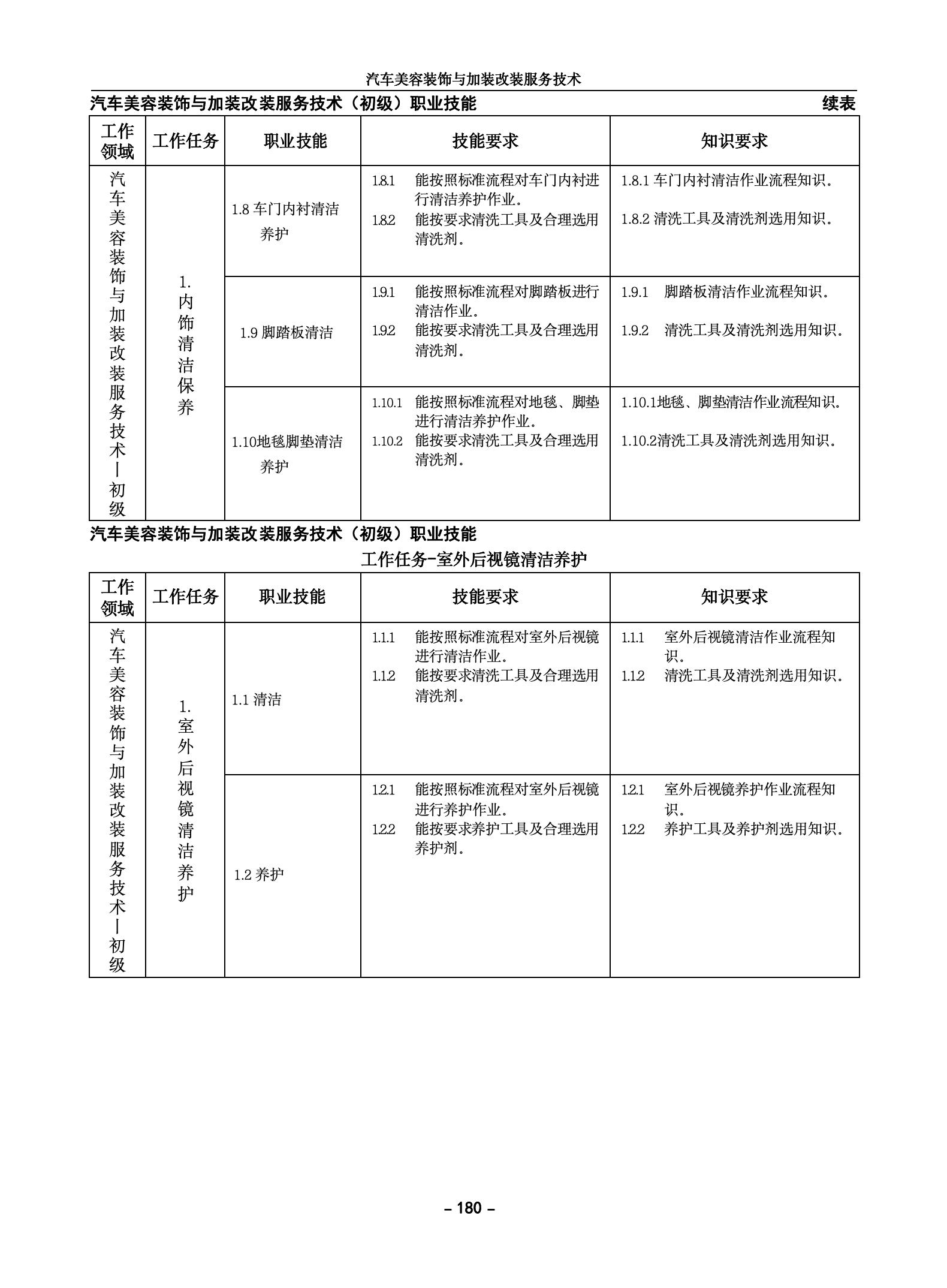 汽车美容装饰与加装改装服务技术

汽车美容装饰与加装改装服务技术（初级）职业技能 续表

| 工作领域 | 工作任务 | 职业技能 | 技能要求 | 知识要求 |
|---|---|---|---|---|
| 汽车美容装饰与加装改装服务技术—初级 | 1. 内饰清洁保养 | 1.8 车门内衬清洁养护 | 1.8.1 能按照标准流程对车门内衬进行清洁养护作业。 1.8.2 能按要求清洗工具及合理选用清洗剂。 | 1.8.1 车门内衬清洁作业流程知识。 1.8.2 清洗工具及清洗剂选用知识。 |
| | | 1.9 脚踏板清洁 | 1.9.1 能按照标准流程对脚踏板进行清洁作业。 1.9.2 能按要求清洗工具及合理选用清洗剂。 | 1.9.1 脚踏板清洁作业流程知识。 1.9.2 清洗工具及清洗剂选用知识。 |
| | | 1.10地毯脚垫清洁养护 | 1.10.1 能按照标准流程对地毯、脚垫进行清洁养护作业。 1.10.2 能按要求清洗工具及合理选用清洗剂。 | 1.10.1地毯、脚垫清洁作业流程知识。 1.10.2清洗工具及清洗剂选用知识。 |

汽车美容装饰与加装改装服务技术（初级）职业技能

工作任务-室外后视镜清洁养护

| 工作领域 | 工作任务 | 职业技能 | 技能要求 | 知识要求 |
|---|---|---|---|---|
| 汽车美容装饰与加装改装服务技术—初级 | 1. 室外后视镜清洁养护 | 1.1 清洁 | 1.1.1 能按照标准流程对室外后视镜进行清洁作业。 1.1.2 能按要求清洗工具及合理选用清洗剂。 | 1.1.1 室外后视镜清洁作业流程知识。 1.1.2 清洗工具及清洗剂选用知识。 |
| | | 1.2 养护 | 1.2.1 能按照标准流程对室外后视镜进行养护作业。 1.2.2 能按要求养护工具及合理选用养护剂。 | 1.2.1 室外后视镜养护作业流程知识。 1.2.2 养护工具及养护剂选用知识。 |

– 180 –